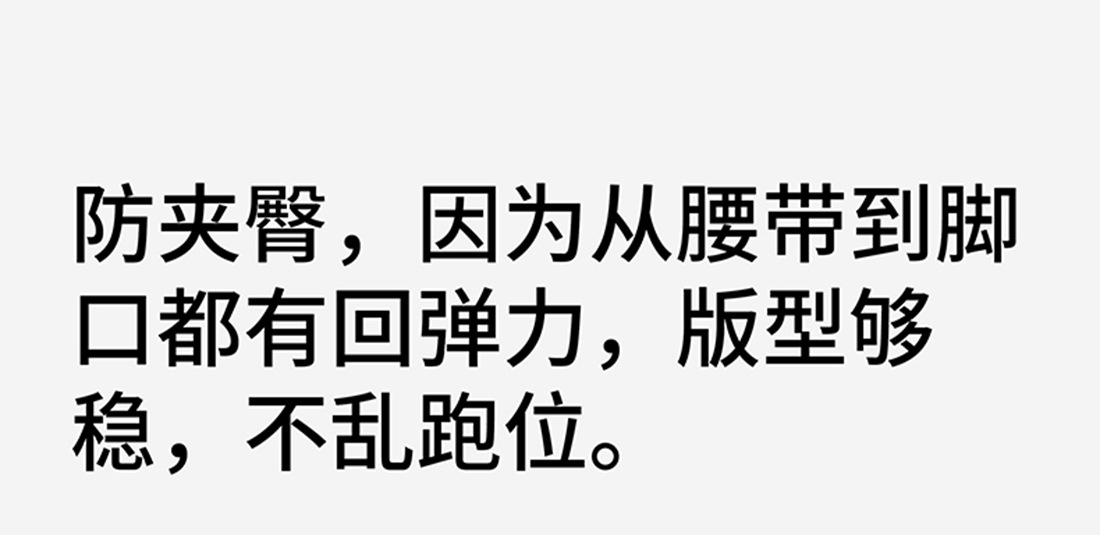 防夹臀，因为从腰带到脚口都有回弹力，版型够稳，不乱跑位。